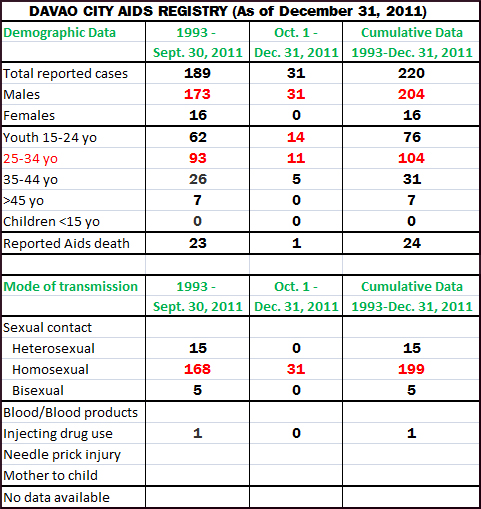 DAVAO CITY AIDS REGISTRY (As of December 31, 2011)

| Demographic Data | 1993 - Sept. 30, 2011 | Oct. 1 - Dec. 31, 2011 | Cumulative Data 1993-Dec. 31, 2011 |
|---|---|---|---|
| Total reported cases | 189 | 31 | 220 |
| Males | 173 | 31 | 204 |
| Females | 16 | 0 | 16 |
| Youth 15-24 yo | 62 | 14 | 76 |
| 25-34 yo | 93 | 11 | 104 |
| 35-44 yo | 26 | 5 | 31 |
| >45 yo | 7 | 0 | 7 |
| Children <15 yo | 0 | 0 | 0 |
| Reported Aids death | 23 | 1 | 24 |
| | | | |
| Mode of transmission | 1993 - Sept. 30, 2011 | Oct. 1 - Dec. 31, 2011 | Cumulative Data 1993-Dec. 31, 2011 |
| Sexual contact | | | |
| Heterosexual | 15 | 0 | 15 |
| Homosexual | 168 | 31 | 199 |
| Bisexual | 5 | 0 | 5 |
| Blood/Blood products | | | |
| Injecting drug use | 1 | 0 | 1 |
| Needle prick injury | | | |
| Mother to child | | | |
| No data available | | | |